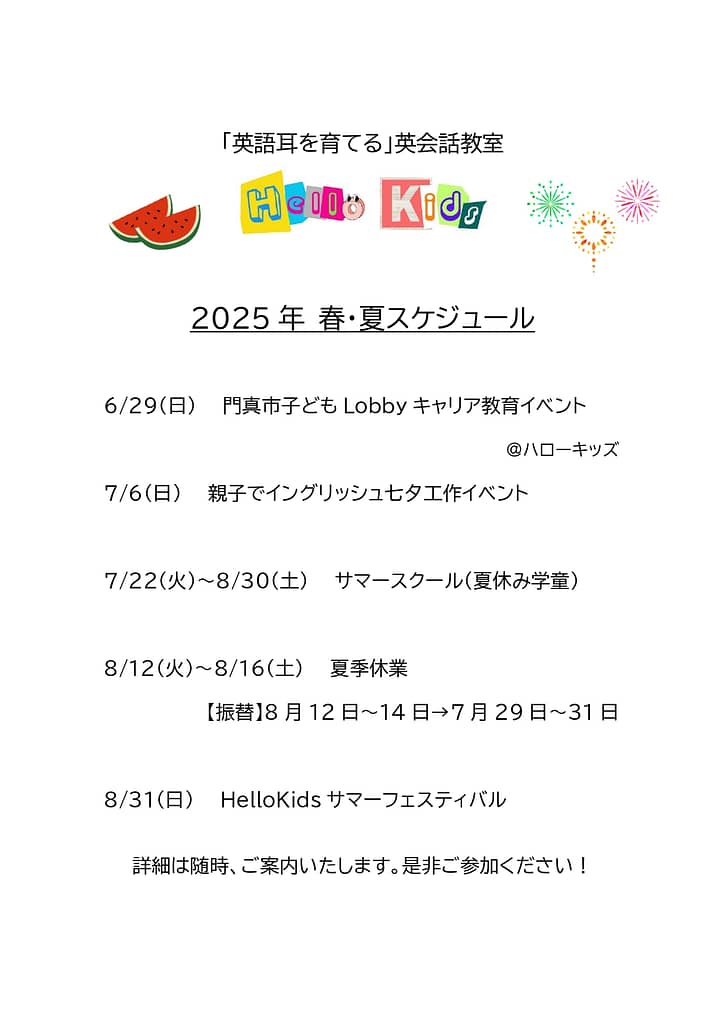 「英語耳を育てる」英会話教室

Hello Kids

2025 年 春・夏スケジュール

6/29(日)　門真市子ども Lobby キャリア教育イベント

@ハローキッズ

7/6(日)　親子でイングリッシュ七夕工作イベント

7/22(火)～8/30(土)　サマースクール(夏休み学童)

8/12(火)～8/16(土)　夏季休業

【振替】8 月 12 日～14 日→7 月 29 日～31 日

8/31(日)　HelloKids サマーフェスティバル

詳細は随時、ご案内いたします。是非ご参加ください！